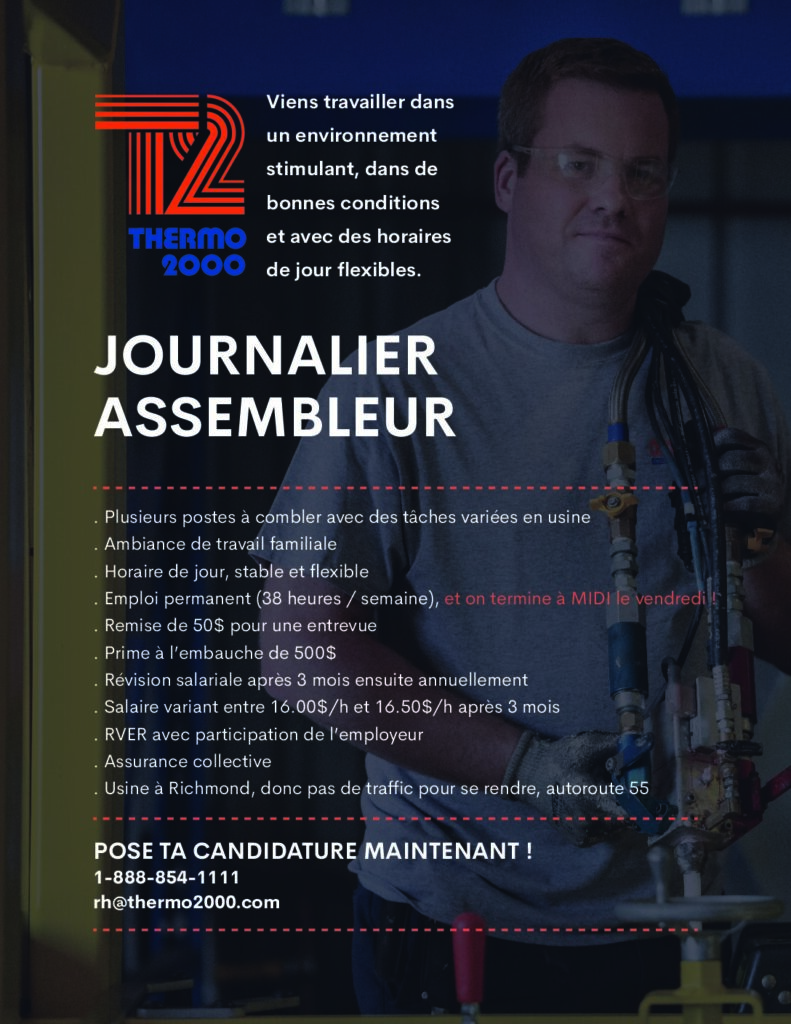 T2
THERMO 2000

Viens travailler dans un environnement stimulant, dans de bonnes conditions et avec des horaires de jour flexibles.

JOURNALIER ASSEMBLEUR

. Plusieurs postes à combler avec des tâches variées en usine
. Ambiance de travail familiale
. Horaire de jour, stable et flexible
. Emploi permanent (38 heures / semaine), et on termine à MIDI le vendredi !
. Remise de 50$ pour une entrevue
. Prime à l'embauche de 500$
. Révision salariale après 3 mois ensuite annuellement
. Salaire variant entre 16.00$/h et 16.50$/h après 3 mois
. RVER avec participation de l'employeur
. Assurance collective
. Usine à Richmond, donc pas de traffic pour se rendre, autoroute 55

POSE TA CANDIDATURE MAINTENANT !
1-888-854-1111
rh@thermo2000.com